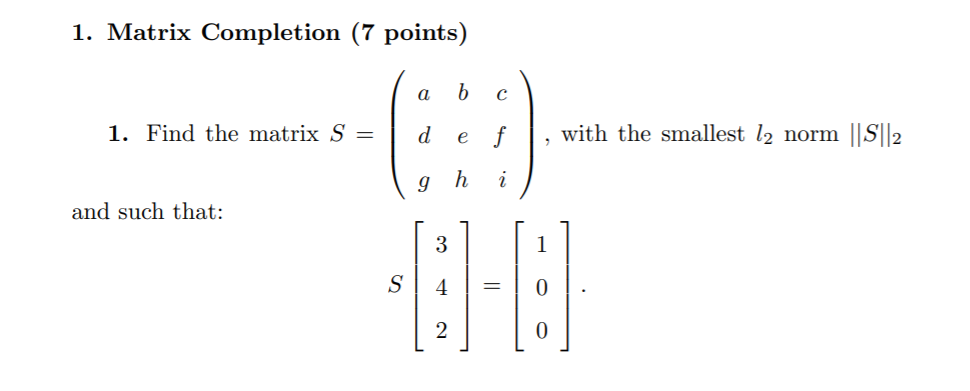 **1. Matrix Completion (7 points)**

**1.** Find the matrix $S = \begin{pmatrix} a & b & c \\ d & e & f \\ g & h & i \end{pmatrix}$, with the smallest $l_2$ norm $||S||_2$ and such that:

$$S \begin{bmatrix} 3 \\ 4 \\ 2 \end{bmatrix} = \begin{bmatrix} 1 \\ 0 \\ 0 \end{bmatrix}.$$